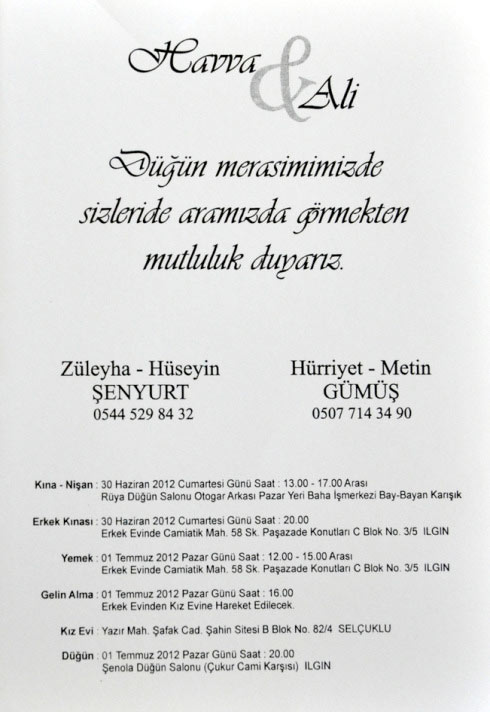 Havva & Ali

Düğün merasimimizde sizleride aramızda görmekten mutluluk duyarız.

Züleyha - Hüseyin
ŞENYURT
0544 529 84 32

Hürriyet - Metin
GÜMÜŞ
0507 714 34 90

Kına - Nişan : 30 Haziran 2012 Cumartesi Günü Saat : 13.00 - 17.00 Arası
Rüya Düğün Salonu Otogar Arkası Pazar Yeri Baha İşmerkezi Bay-Bayan Karışık

Erkek Kınası : 30 Haziran 2012 Cumartesi Günü Saat : 20.00
Erkek Evinde Camiatik Mah. 58 Sk. Paşazade Konutları C Blok No. 3/5 ILGIN

Yemek : 01 Temmuz 2012 Pazar Günü Saat : 12.00 - 15.00 Arası
Erkek Evinde Camiatik Mah. 58 Sk. Paşazade Konutları C Blok No. 3/5 ILGIN

Gelin Alma : 01 Temmuz 2012 Pazar Günü Saat : 16.00
Erkek Evinden Kız Evine Hareket Edilecek.

Kız Evi : Yazır Mah. Şafak Cad. Şahin Sitesi B Blok No. 82/4 SELÇUKLU

Düğün : 01 Temmuz 2012 Pazar Günü Saat : 20.00
Şenola Düğün Salonu (Çukur Cami Karşısı) ILGIN